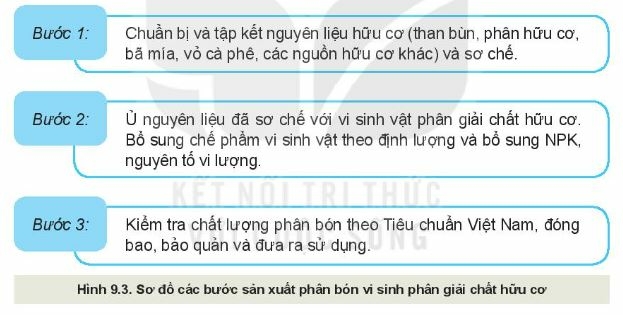 Bước 1: Chuẩn bị và tập kết nguyên liệu hữu cơ (than bùn, phân hữu cơ, bã mía, vỏ cà phê, các nguồn hữu cơ khác) và sơ chế.

Bước 2: Ủ nguyên liệu đã sơ chế với vi sinh vật phân giải chất hữu cơ. Bổ sung chế phẩm vi sinh vật theo định lượng và bổ sung NPK, nguyên tố vi lượng.

Bước 3: Kiểm tra chất lượng phân bón theo Tiêu chuẩn Việt Nam, đóng bao, bảo quản và đưa ra sử dụng.

KẾT NỐI TRI THỨC VỚI CUỘC SỐNG

Hình 9.3. Sơ đồ các bước sản xuất phân bón vi sinh phân giải chất hữu cơ